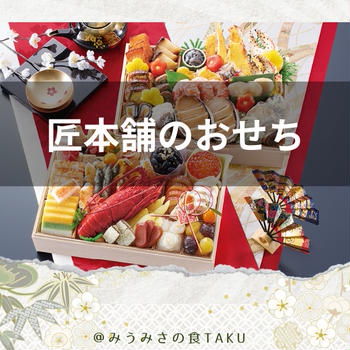 匠本舗のおせち

@みうみさの食TAKU